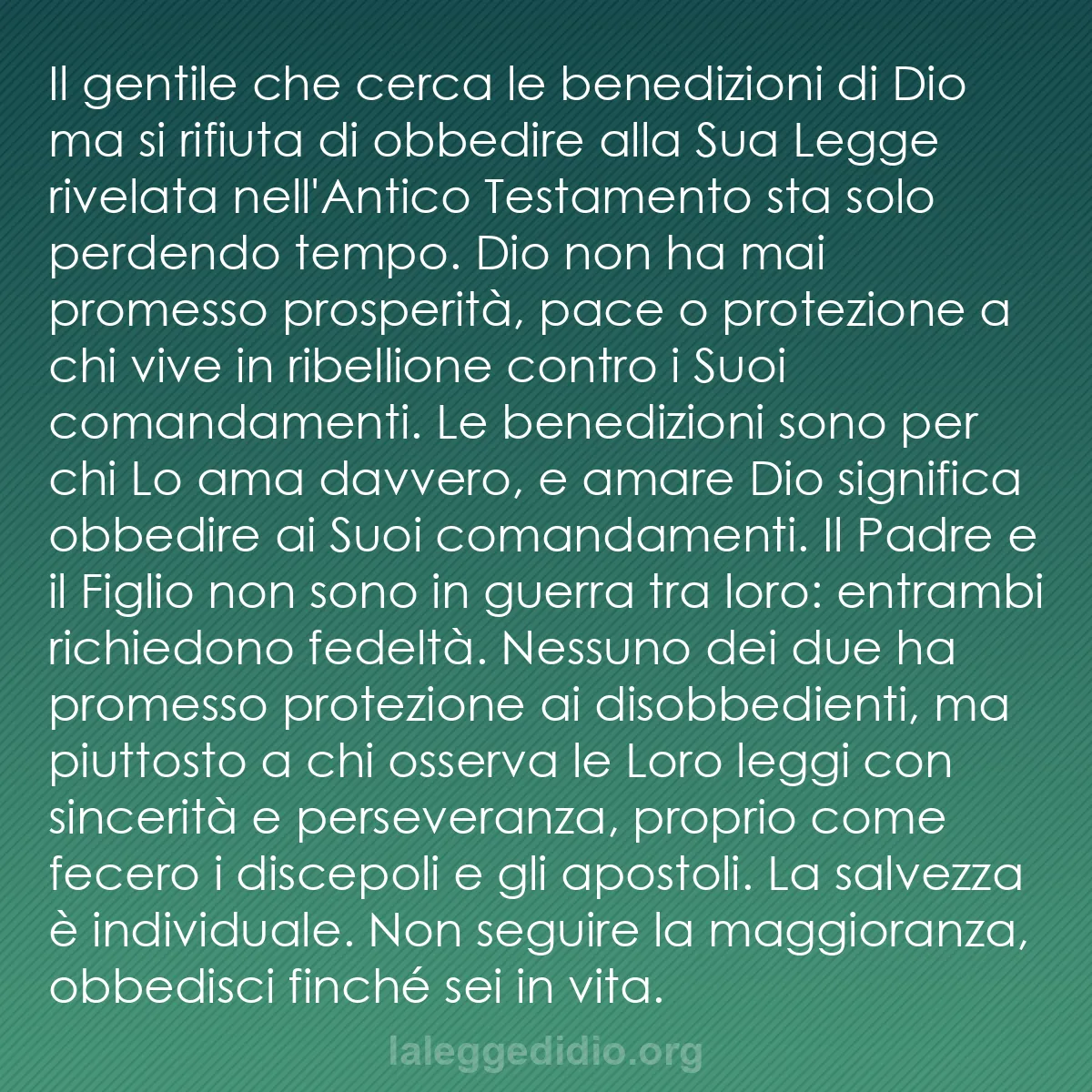 Il gentile che cerca le benedizioni di Dio ma si rifiuta di obbedire alla Sua Legge rivelata nell'Antico Testamento sta solo perdendo tempo. Dio non ha mai promesso prosperità, pace o protezione a chi vive in ribellione contro i Suoi comandamenti. Le benedizioni sono per chi Lo ama davvero, e amare Dio significa obbedire ai Suoi comandamenti. Il Padre e il Figlio non sono in guerra tra loro: entrambi richiedono fedeltà. Nessuno dei due ha promesso protezione ai disobbedienti, ma piuttosto a chi osserva le Loro leggi con sincerità e perseveranza, proprio come fecero i discepoli e gli apostoli. La salvezza è individuale. Non seguire la maggioranza, obbedisci finché sei in vita.

laleggedidio.org